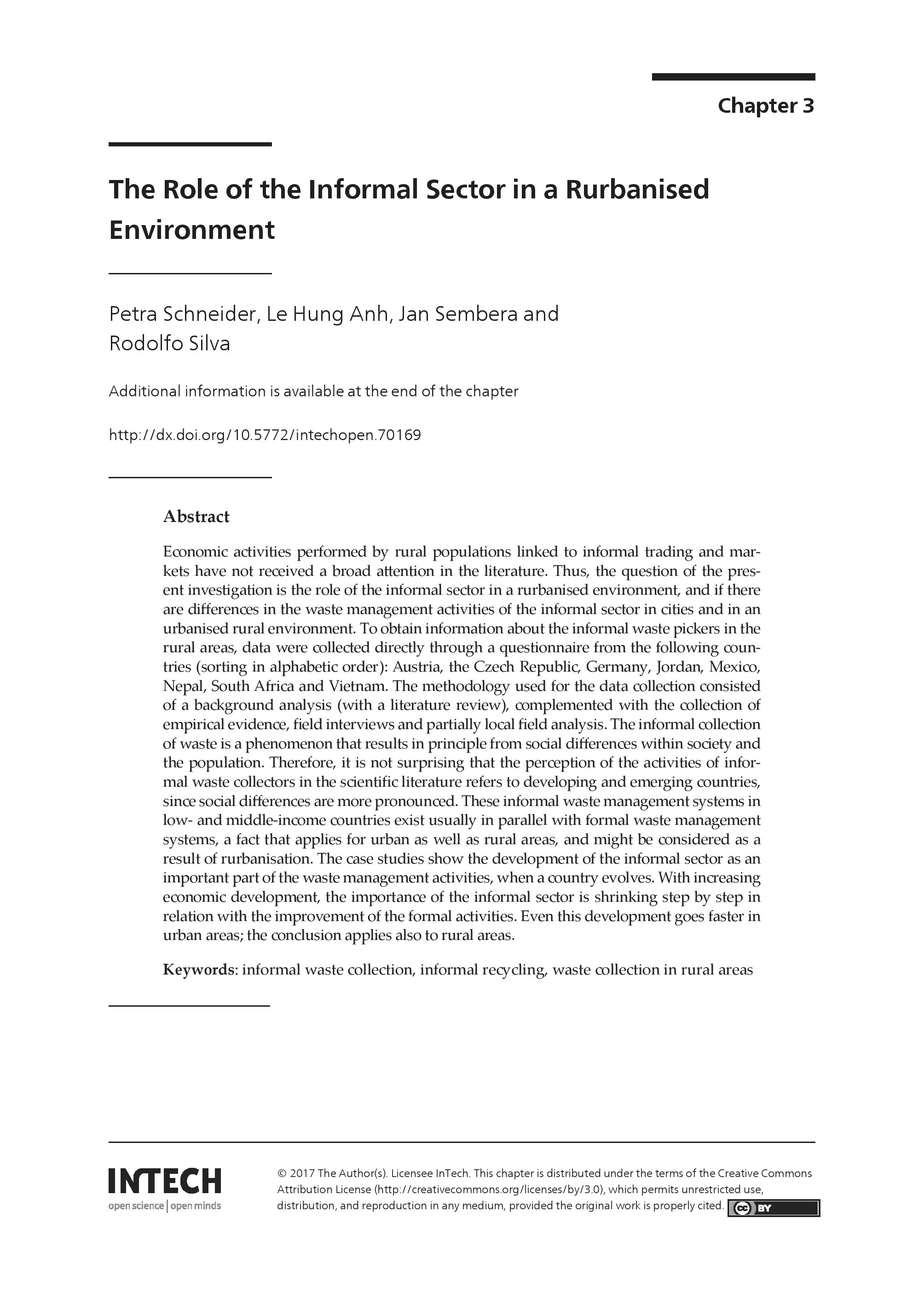 Chapter 3

The Role of the Informal Sector in a Rurbanised Environment

Petra Schneider, Le Hung Anh, Jan Sembera and Rodolfo Silva

Additional information is available at the end of the chapter

http://dx.doi.org/10.5772/intechopen.70169

Abstract

Economic activities performed by rural populations linked to informal trading and markets have not received a broad attention in the literature. Thus, the question of the present investigation is the role of the informal sector in a rurbanised environment, and if there are differences in the waste management activities of the informal sector in cities and in an urbanised rural environment. To obtain information about the informal waste pickers in the rural areas, data were collected directly through a questionnaire from the following countries (sorting in alphabetic order): Austria, the Czech Republic, Germany, Jordan, Mexico, Nepal, South Africa and Vietnam. The methodology used for the data collection consisted of a background analysis (with a literature review), complemented with the collection of empirical evidence, field interviews and partially local field analysis. The informal collection of waste is a phenomenon that results in principle from social differences within society and the population. Therefore, it is not surprising that the perception of the activities of informal waste collectors in the scientific literature refers to developing and emerging countries, since social differences are more pronounced. These informal waste management systems in low- and middle-income countries exist usually in parallel with formal waste management systems, a fact that applies for urban as well as rural areas, and might be considered as a result of rurbanisation. The case studies show the development of the informal sector as an important part of the waste management activities, when a country evolves. With increasing economic development, the importance of the informal sector is shrinking step by step in relation with the improvement of the formal activities. Even this development goes faster in urban areas; the conclusion applies also to rural areas.

Keywords: informal waste collection, informal recycling, waste collection in rural areas

INTECH
open science | open minds

© 2017 The Author(s). Licensee InTech. This chapter is distributed under the terms of the Creative Commons Attribution License (http://creativecommons.org/licenses/by/3.0), which permits unrestricted use, distribution, and reproduction in any medium, provided the original work is properly cited. cc BY